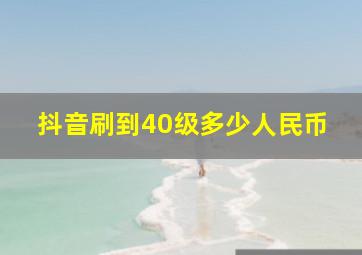 抖音刷到40级多少人民币